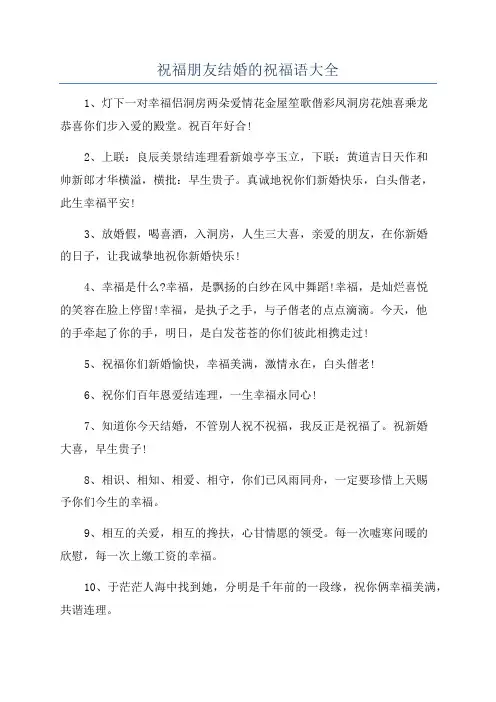 祝福朋友结婚的祝福语大全

1、灯下一对幸福侣洞房两朵爱情花金屋笙歌偕彩凤洞房花烛喜乘龙恭喜你们步入爱的殿堂。祝百年好合!

2、上联：良辰美景结连理看新娘亭亭玉立，下联：黄道吉日天作和帅新郎才华横溢，横批：早生贵子。真诚地祝你们新婚快乐，白头偕老，此生幸福平安!

3、放婚假，喝喜酒，入洞房，人生三大喜，亲爱的朋友，在你新婚的日子，让我诚挚地祝你新婚快乐!

4、幸福是什么?幸福，是飘扬的白纱在风中舞蹈!幸福，是灿烂喜悦的笑容在脸上停留!幸福，是执子之手，与子偕老的点点滴滴。今天，他的手牵起了你的手，明日，是白发苍苍的你们彼此相携走过!

5、祝福你们新婚愉快，幸福美满，激情永在，白头偕老!

6、祝你们百年恩爱结连理，一生幸福永同心!

7、知道你今天结婚，不管别人祝不祝福，我反正是祝福了。祝新婚大喜，早生贵子!

8、相识、相知、相爱、相守，你们已风雨同舟，一定要珍惜上天赐予你们今生的幸福。

9、相互的关爱，相互的搀扶，心甘情愿的领受。每一次嘘寒问暖的欣慰，每一次上缴工资的幸福。

10、于茫茫人海中找到她，分明是千年前的一段缘，祝你俩幸福美满，共谱连理。